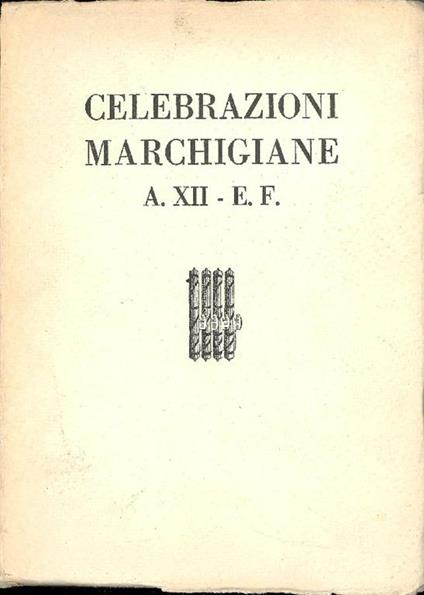 CELEBRAZIONI
MARCHIGIANE
A. XII - E. F.